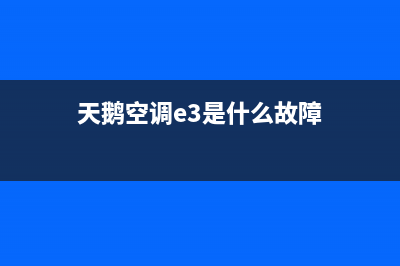 天鹅空调e3是什么故障